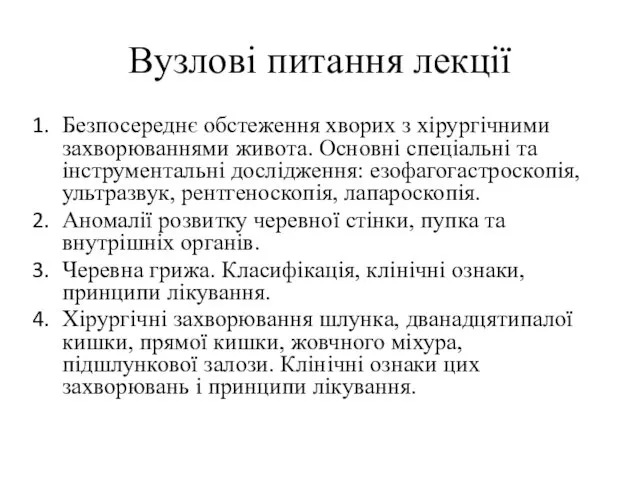 Вузлові питання лекції

1. Безпосереднє обстеження хворих з хірургічними захворюваннями живота. Основні спеціальні та інструментальні дослідження: езофагогастроскопія, ультразвук, рентгеноскопія, лапароскопія.
2. Аномалії розвитку черевної стінки, пупка та внутрішніх органів.
3. Черевна грижа. Класифікація, клінічні ознаки, принципи лікування.
4. Хірургічні захворювання шлунка, дванадцятипалої кишки, прямої кишки, жовчного міхура, підшлункової залози. Клінічні ознаки цих захворювань і принципи лікування.